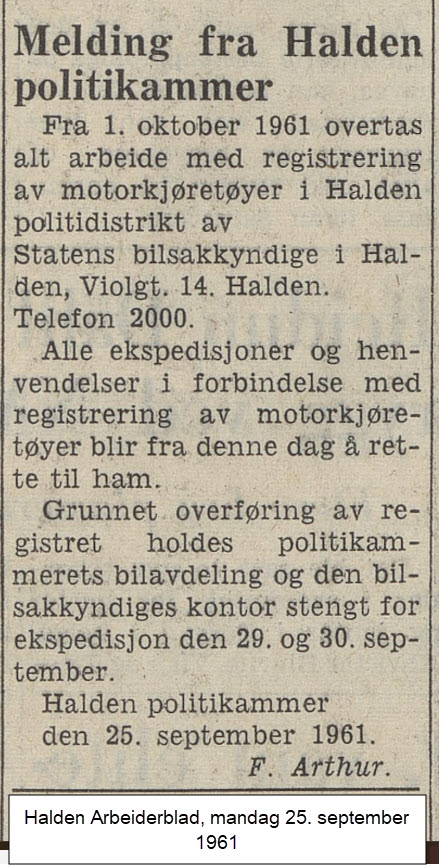 Melding fra Halden politikammer

Fra 1. oktober 1961 overtas alt arbeide med registrering av motorkjøretøyer i Halden politidistrikt av
Statens bilsakkyndige i Halden, Violgt. 14. Halden.
Telefon 2000.

Alle ekspedisjoner og henvendelser i forbindelse med registrering av motorkjøretøyer blir fra denne dag å rette til ham.

Grunnet overføring av registret holdes politikammerets bilavdeling og den bilsakkyndiges kontor stengt for ekspedisjon den 29. og 30. september.

Halden politikammer
den 25. september 1961.
F. Arthur.

Halden Arbeiderblad, mandag 25. september 1961